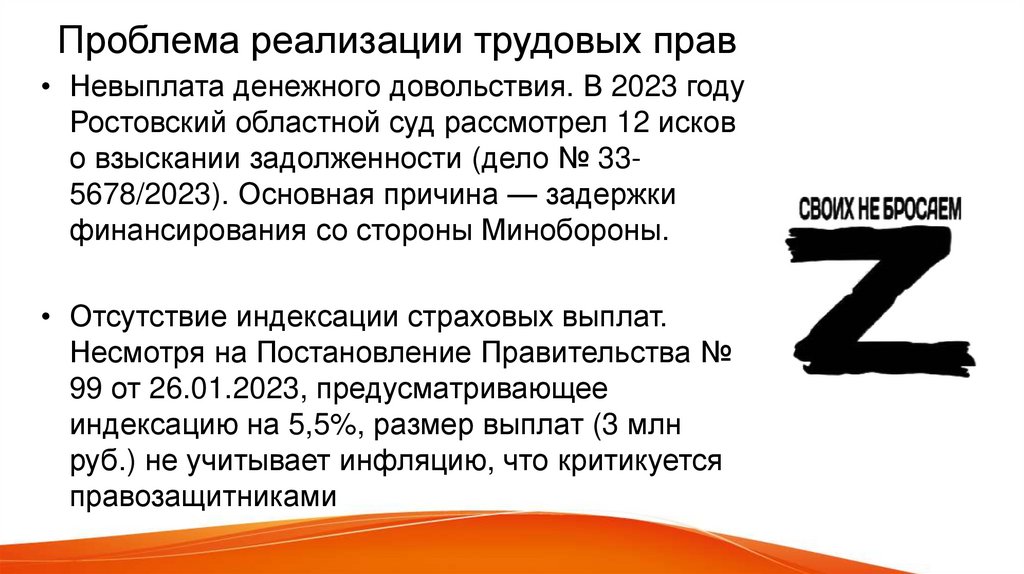 Проблема реализации трудовых прав

• Невыплата денежного довольствия. В 2023 году Ростовский областной суд рассмотрел 12 исков о взыскании задолженности (дело № 33-5678/2023). Основная причина — задержки финансирования со стороны Минобороны.

• Отсутствие индексации страховых выплат. Несмотря на Постановление Правительства № 99 от 26.01.2023, предусматривающее индексацию на 5,5%, размер выплат (3 млн руб.) не учитывает инфляцию, что критикуется правозащитниками

СВОИХ НЕ БРОСАЕМ
Z